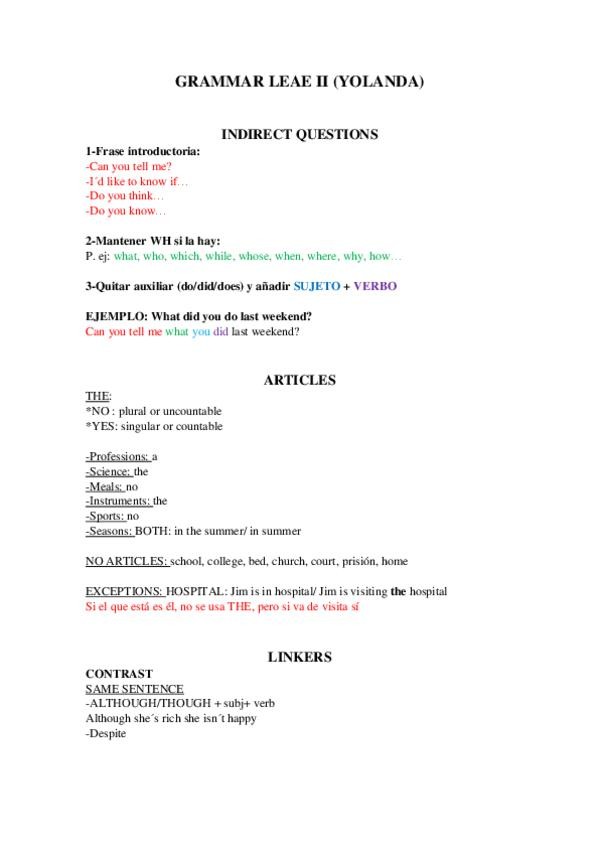 GRAMMAR LEAE II (YOLANDA)

INDIRECT QUESTIONS

1-Frase introductoria:
-Can you tell me?
-I´d like to know if…
-Do you think…
-Do you know…

2-Mantener WH si la hay:
P. ej: what, who, which, while, whose, when, where, why, how…

3-Quitar auxiliar (do/did/does) y añadir SUJETO + VERBO

EJEMPLO: What did you do last weekend?
Can you tell me what you did last weekend?

ARTICLES

THE:
*NO : plural or uncountable
*YES: singular or countable

-Professions: a
-Science: the
-Meals: no
-Instruments: the
-Sports: no
-Seasons: BOTH: in the summer/ in summer

NO ARTICLES: school, college, bed, church, court, prisión, home

EXCEPTIONS: HOSPITAL: Jim is in hospital/ Jim is visiting the hospital
Si el que está es él, no se usa THE, pero si va de visita sí

LINKERS

CONTRAST
SAME SENTENCE
-ALTHOUGH/THOUGH + subj+ verb
Although she´s rich she isn´t happy
-Despite